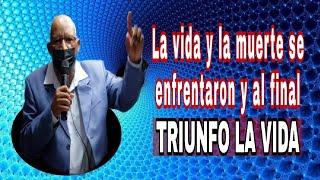 La vida y la muerte se enfrentaron y al final
TRIUNFO LA VIDA